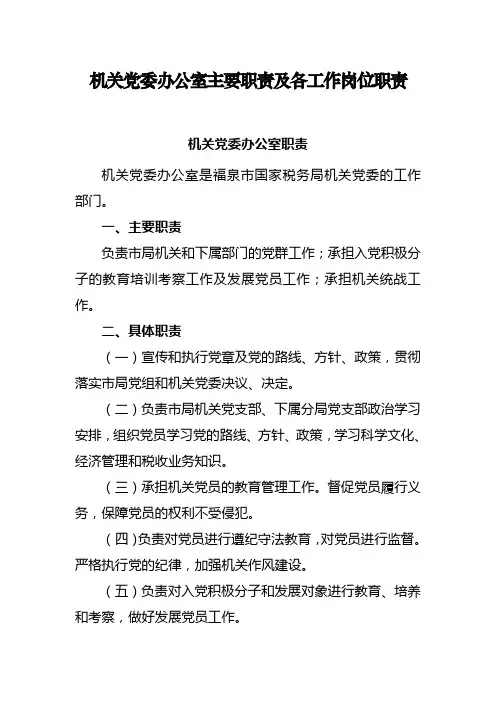 机关党委办公室主要职责及各工作岗位职责

机关党委办公室职责

机关党委办公室是福泉市国家税务局机关党委的工作部门。

一、主要职责

负责市局机关和下属部门的党群工作；承担入党积极分子的教育培训考察工作及发展党员工作；承担机关统战工作。

二、具体职责

（一）宣传和执行党章及党的路线、方针、政策，贯彻落实市局党组和机关党委决议、决定。

（二）负责市局机关党支部、下属分局党支部政治学习安排，组织党员学习党的路线、方针、政策，学习科学文化、经济管理和税收业务知识。

（三）承担机关党员的教育管理工作。督促党员履行义务，保障党员的权利不受侵犯。

（四）负责对党员进行遵纪守法教育，对党员进行监督。严格执行党的纪律，加强机关作风建设。

（五）负责对入党积极分子和发展对象进行教育、培养和考察，做好发展党员工作。